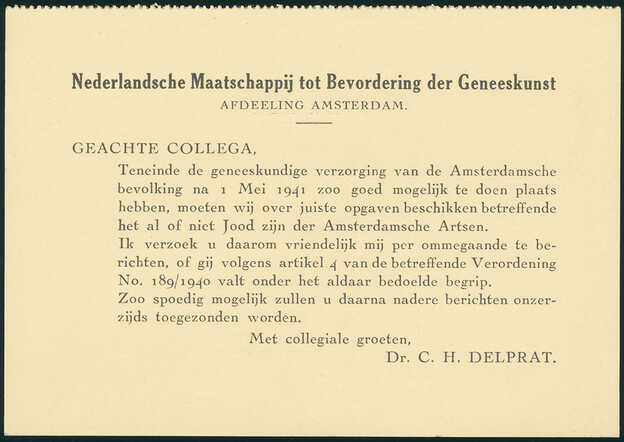 Nederlandsche Maatschappij tot Bevordering der Geneeskunst
AFDEELING AMSTERDAM.

GEACHTE COLLEGA,

Teneinde de geneeskundige verzorging van de Amsterdamsche bevolking na 1 Mei 1941 zoo goed mogelijk te doen plaats hebben, moeten wij over juiste opgaven beschikken betreffende het al of niet Jood zijn der Amsterdamsche Artsen.

Ik verzoek u daarom vriendelijk mij per ommegaande te berichten, of gij volgens artikel 4 van de betreffende Verordening No. 189/1940 valt onder het aldaar bedoelde begrip.

Zoo spoedig mogelijk zullen u daarna nadere berichten onzerzijds toegezonden worden.

Met collegiale groeten,
Dr. C. H. DELPRAT.